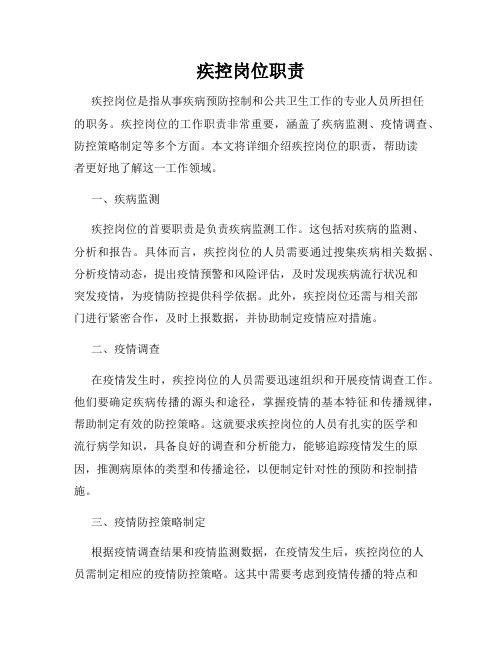 疾控岗位职责

疾控岗位是指从事疾病预防控制和公共卫生工作的专业人员所担任的职务。疾控岗位的工作职责非常重要，涵盖了疾病监测、疫情调查、防控策略制定等多个方面。本文将详细介绍疾控岗位的职责，帮助读者更好地了解这一工作领域。

一、疾病监测

疾控岗位的首要职责是负责疾病监测工作。这包括对疾病的监测、分析和报告。具体而言，疾控岗位的人员需要通过搜集疾病相关数据、分析疫情动态，提出疫情预警和风险评估，及时发现疾病流行状况和突发疫情，为疫情防控提供科学依据。此外，疾控岗位还需与相关部门进行紧密合作，及时上报数据，并协助制定疫情应对措施。

二、疫情调查

在疫情发生时，疾控岗位的人员需要迅速组织和开展疫情调查工作。他们要确定疾病传播的源头和途径，掌握疫情的基本特征和传播规律，帮助制定有效的防控策略。这就要求疾控岗位的人员有扎实的医学和流行病学知识，具备良好的调查和分析能力，能够追踪疫情发生的原因，推测病原体的类型和传播途径，以便制定针对性的预防和控制措施。

三、疫情防控策略制定

根据疫情调查结果和疫情监测数据，在疫情发生后，疾控岗位的人员需制定相应的疫情防控策略。这其中需要考虑到疫情传播的特点和